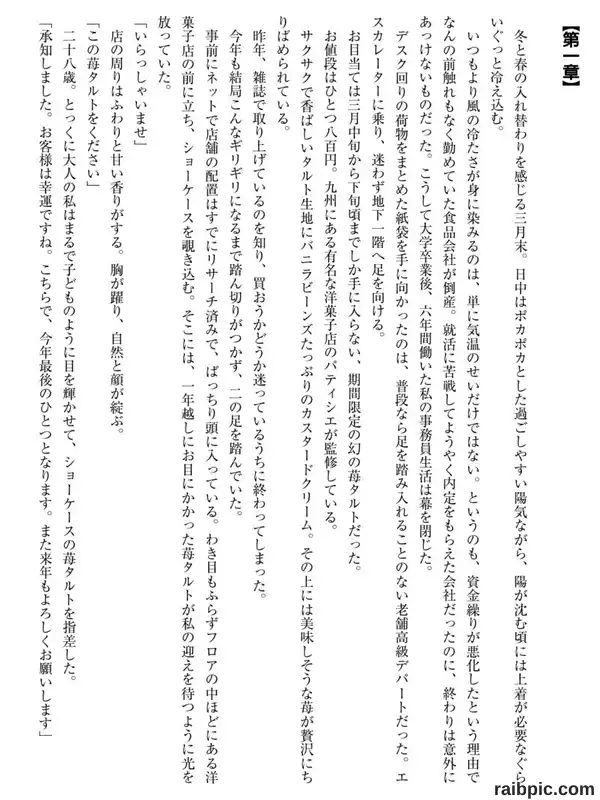 【第一章】

冬と春の入れ替わりを感じる三月末。日中はポカポカとした過ごしやすい陽気ながら、陽が沈む頃には上着が必要なぐらいぐっと冷え込む。

いつもより風の冷たさが身に染みるのは、単に気温のせいだけではない。というのも、資金繰りが悪化したという理由でなんの前触れもなく勤めていた食品会社が倒産。就活に苦戦してようやく内定をもらえた会社だったのに、終わりは意外にあっけないものだった。こうして大学卒業後、六年間働いた私の事務員生活は幕を閉じた。

デスク回りの荷物をまとめた紙袋を手に向かったのは、普段なら足を踏み入れることのない老舗高級デパートだった。エスカレーターに乗り、迷わず地下一階へ足を向ける。

お目当ては三月中旬から下旬頃までしか手に入らない、期間限定の幻の苺タルトだった。

お値段はひとつ八百円。九州にある有名な洋菓子店のパティシエが監修している。

サクサクで香ばしいタルト生地にバニラビーンズたっぷりのカスタードクリーム。その上には美味しそうな苺が贅沢にちりばめられている。

昨年、雑誌で取り上げているのを知り、買おうかどうか迷っているうちに終わってしまった。

今年も結局こんなギリギリになるまで踏ん切りがつかず、二の足を踏んでいた。

事前にネットで店舗の配置はすでにリサーチ済みで、ばっちり頭に入っている。わき目もふらずフロアの中ほどにある洋菓子店の前に立ち、ショーケースを覗き込む。そこには、一年越しにお目にかかった苺タルトが私の迎えを待つように光を放っていた。

「いらっしゃいませ」

店の周りはふわりと甘い香りがする。胸が躍り、自然と顔が綻ぶ。

「この苺タルトをください」

二十八歳。とっくに大人の私はまるで子どものように目を輝かせて、ショーケースの苺タルトを指差した。

「承知しました。お客様は幸運ですね。こちらで、今年最後のひとつとなります。また来年もよろしくお願いします」

raibpic.com